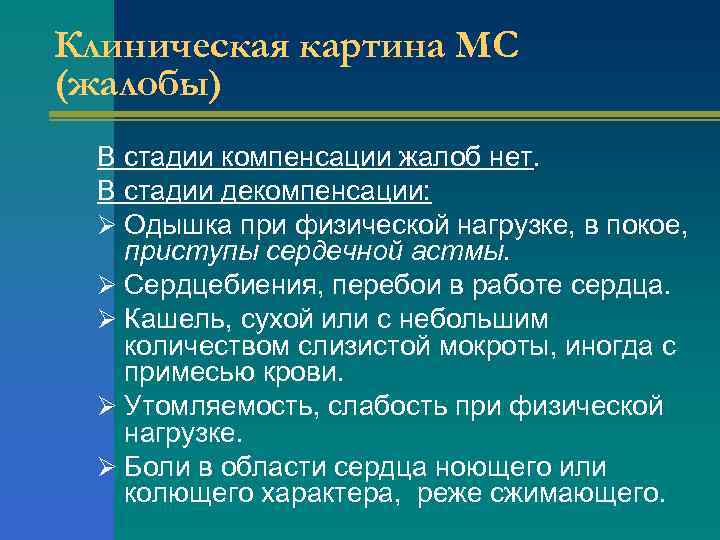 Клиническая картина МС (жалобы)

В стадии компенсации жалоб нет.
В стадии декомпенсации:
➢ Одышка при физической нагрузке, в покое, приступы сердечной астмы.
➢ Сердцебиения, перебои в работе сердца.
➢ Кашель, сухой или с небольшим количеством слизистой мокроты, иногда с примесью крови.
➢ Утомляемость, слабость при физической нагрузке.
➢ Боли в области сердца ноющего или колющего характера, реже сжимающего.